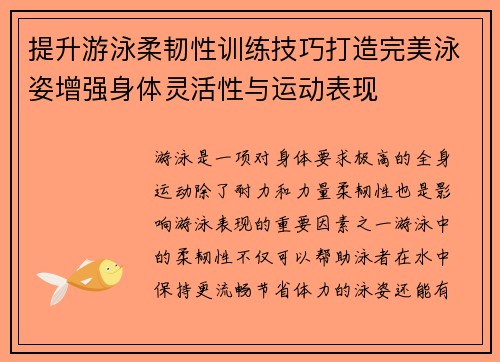 提升游泳柔韧性训练技巧打造完美泳姿增强身体灵活性与运动表现

游泳是一项对身体要求极高的全身运动除了耐力和力量柔韧性也是影响游泳表现的重要因素之一游泳中的柔韧性不仅可以帮助泳者在水中保持更流畅节省体力的泳姿还能有